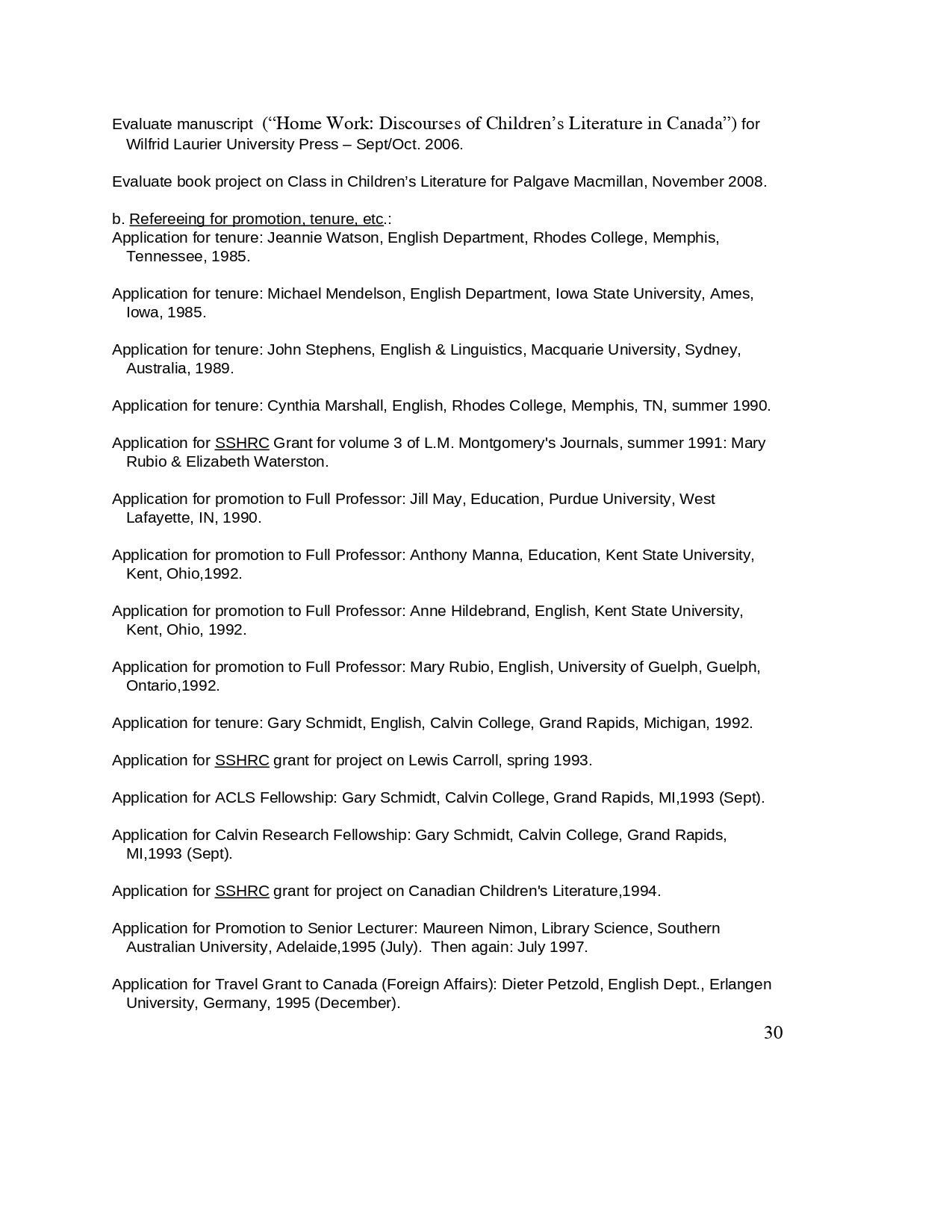 Evaluate manuscript (“Home Work: Discourses of Children’s Literature in Canada”) for Wilfrid Laurier University Press – Sept/Oct. 2006.

Evaluate book project on Class in Children’s Literature for Palgave Macmillan, November 2008.

b. Refereeing for promotion, tenure, etc.:
Application for tenure: Jeannie Watson, English Department, Rhodes College, Memphis, Tennessee, 1985.

Application for tenure: Michael Mendelson, English Department, Iowa State University, Ames, Iowa, 1985.

Application for tenure: John Stephens, English & Linguistics, Macquarie University, Sydney, Australia, 1989.

Application for tenure: Cynthia Marshall, English, Rhodes College, Memphis, TN, summer 1990.

Application for SSHRC Grant for volume 3 of L.M. Montgomery's Journals, summer 1991: Mary Rubio & Elizabeth Waterston.

Application for promotion to Full Professor: Jill May, Education, Purdue University, West Lafayette, IN, 1990.

Application for promotion to Full Professor: Anthony Manna, Education, Kent State University, Kent, Ohio,1992.

Application for promotion to Full Professor: Anne Hildebrand, English, Kent State University, Kent, Ohio, 1992.

Application for promotion to Full Professor: Mary Rubio, English, University of Guelph, Guelph, Ontario,1992.

Application for tenure: Gary Schmidt, English, Calvin College, Grand Rapids, Michigan, 1992.

Application for SSHRC grant for project on Lewis Carroll, spring 1993.

Application for ACLS Fellowship: Gary Schmidt, Calvin College, Grand Rapids, MI,1993 (Sept).

Application for Calvin Research Fellowship: Gary Schmidt, Calvin College, Grand Rapids, MI,1993 (Sept).

Application for SSHRC grant for project on Canadian Children's Literature,1994.

Application for Promotion to Senior Lecturer: Maureen Nimon, Library Science, Southern Australian University, Adelaide,1995 (July). Then again: July 1997.

Application for Travel Grant to Canada (Foreign Affairs): Dieter Petzold, English Dept., Erlangen University, Germany, 1995 (December).

30